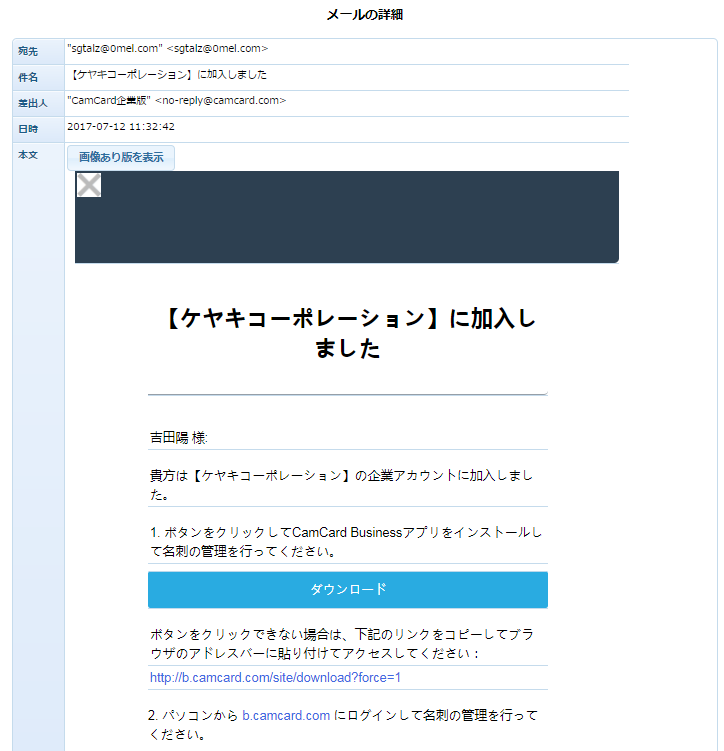 メールの詳細

| 宛先 | "sgtalz@0mel.com" <sgtalz@0mel.com> |
|---|---|
| 件名 | 【ケヤキコーポレーション】に加入しました |
| 差出人 | "CamCard企業版" <no-reply@camcard.com> |
| 日時 | 2017-07-12 11:32:42 |
| 本文 | 画像あり版を表示 |

【ケヤキコーポレーション】に加入しました

吉田陽 様:

貴方は【ケヤキコーポレーション】の企業アカウントに加入しました。

1. ボタンをクリックしてCamCard Businessアプリをインストールして名刺の管理を行ってください。

ダウンロード

ボタンをクリックできない場合は、下記のリンクをコピーしてブラウザのアドレスバーに貼り付けてアクセスしてください：

http://b.camcard.com/site/download?force=1

2. パソコンから b.camcard.com にログインして名刺の管理を行ってください。